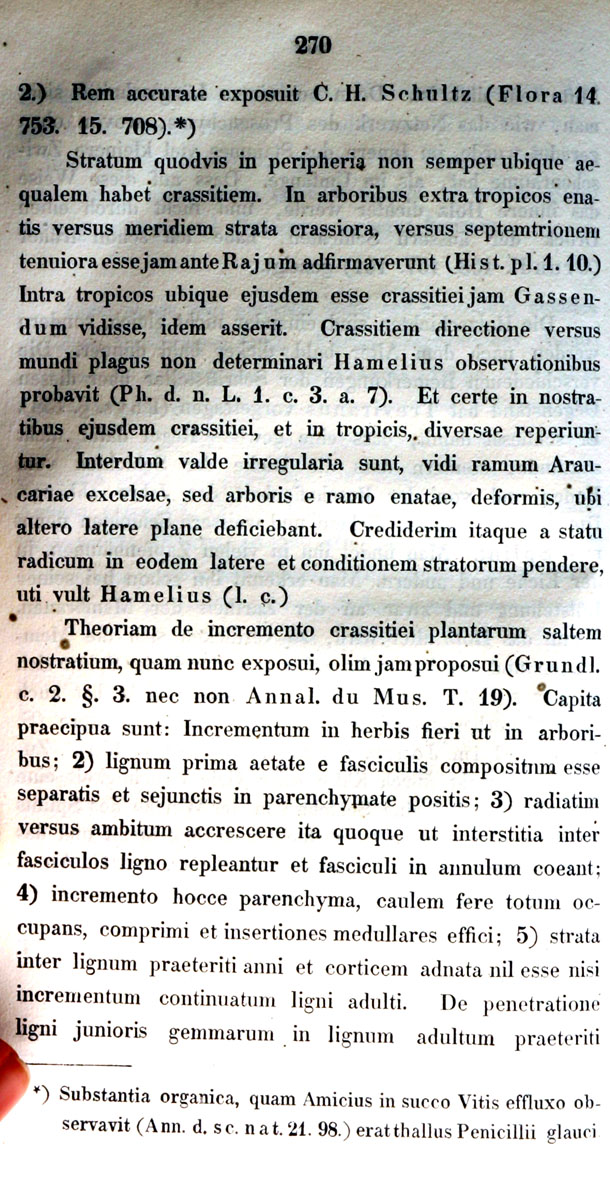 270

2.) Rem accurate exposuit C. H. Schultz (Flora 14. 753. 15. 708).*)

Stratum quodvis in peripheria non semper ubique aequalem habet crassitiem. In arboribus extra tropicos enatis versus meridiem strata crassiora, versus septemtrionem tenuiora esse jam ante Rajum adfirmaverunt (Hist. pl. 1. 10.) Intra tropicos ubique ejusdem esse crassitiei jam Gassendum vidisse, idem asserit. Crassitiem directione versus mundi plagus non determinari Hamelius observationibus probavit (Ph. d. n. L. 1. c. 3. a. 7). Et certe in nostratibus ejusdem crassitiei, et in tropicis, diversae reperiuntur. Interdum valde irregularia sunt, vidi ramum Araucariae excelsae, sed arboris e ramo enatae, deformis, ubi altero latere plane deficiebant. Crediderim itaque a statu radicum in eodem latere et conditionem stratorum pendere, uti vult Hamelius (l. c.)

Theoriam de incremento crassitiei plantarum saltem nostratium, quam nunc exposui, olim jam proposui (Grundl. c. 2. §. 3. nec non Annal. du Mus. T. 19). Capita praecipua sunt: Incrementum in herbis fieri ut in arboribus; 2) lignum prima aetate e fasciculis compositum esse separatis et sejunctis in parenchymate positis; 3) radiatim versus ambitum accrescere ita quoque ut interstitia inter fasciculos ligno repleantur et fasciculi in annulum coeant; 4) incremento hocce parenchyma, caulem fere totum occupans, comprimi et insertiones medullares effici; 5) strata inter lignum praeteriti anni et corticem adnata nil esse nisi incrementum continuatum ligni adulti. De penetratione ligni junioris gemmarum in lignum adultum praeteriti

*) Substantia organica, quam Amicius in succo Vitis effluxo observavit (Ann. d. sc. nat. 21. 98.) erat thallus Penicillii glauci